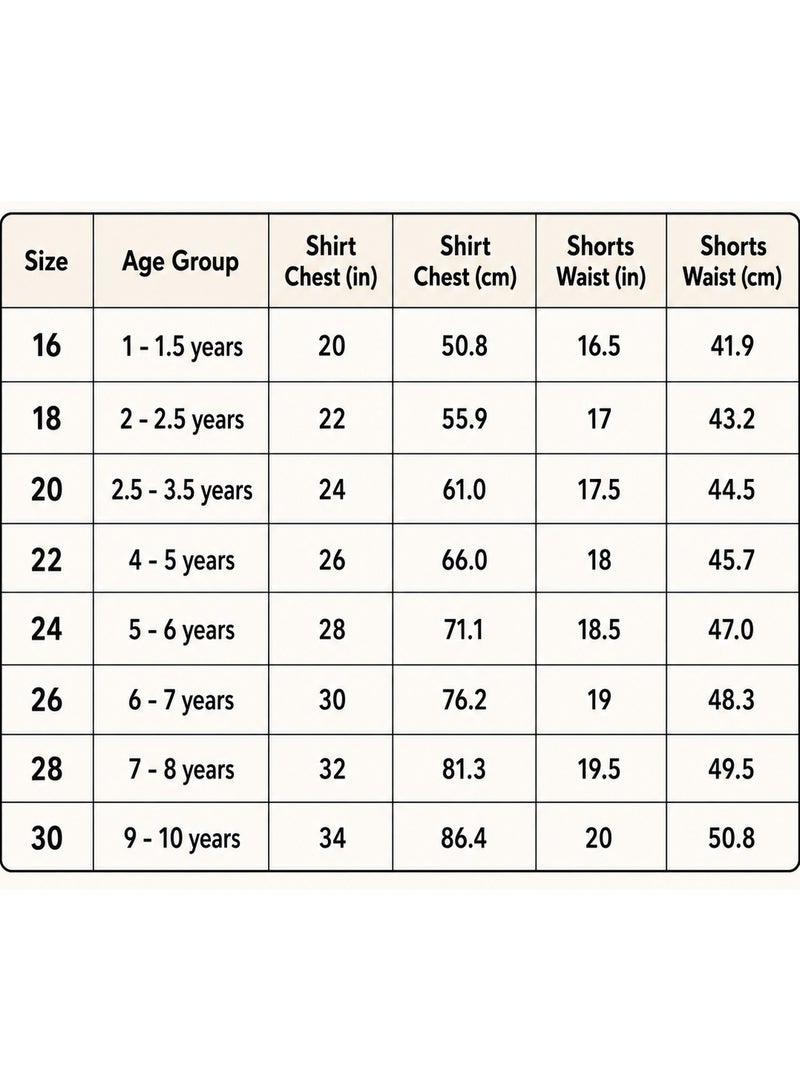 | Size | Age Group | Shirt Chest (in) | Shirt Chest (cm) | Shorts Waist (in) | Shorts Waist (cm) |
|---|---|---|---|---|---|
| 16 | 1 - 1.5 years | 20 | 50.8 | 16.5 | 41.9 |
| 18 | 2 - 2.5 years | 22 | 55.9 | 17 | 43.2 |
| 20 | 2.5 - 3.5 years | 24 | 61.0 | 17.5 | 44.5 |
| 22 | 4 - 5 years | 26 | 66.0 | 18 | 45.7 |
| 24 | 5 - 6 years | 28 | 71.1 | 18.5 | 47.0 |
| 26 | 6 - 7 years | 30 | 76.2 | 19 | 48.3 |
| 28 | 7 - 8 years | 32 | 81.3 | 19.5 | 49.5 |
| 30 | 9 - 10 years | 34 | 86.4 | 20 | 50.8 |